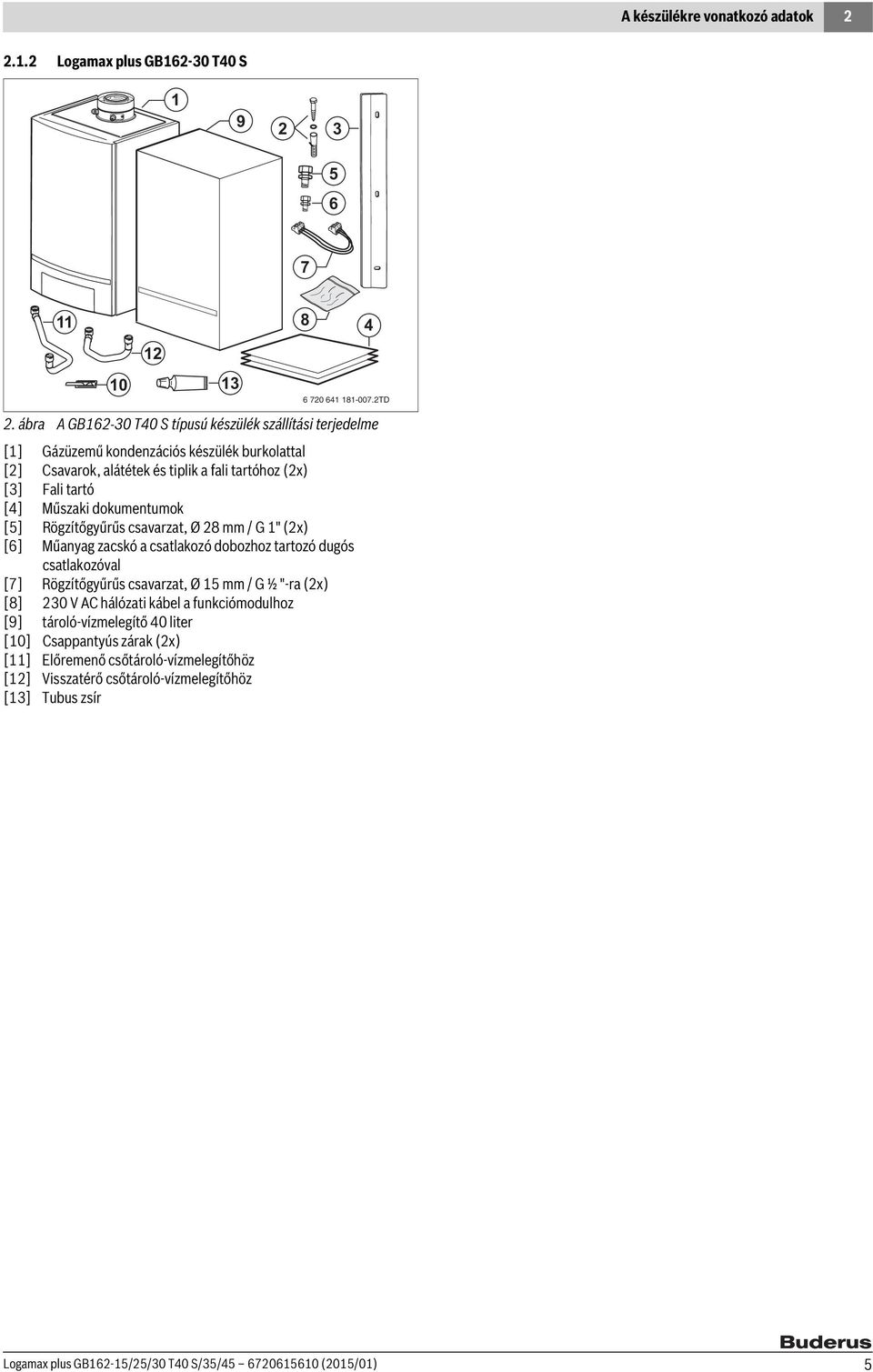 A készülékre vonatkozó adatok 2

2.1.2 Logamax plus GB162-30 T40 S

1
9
2
3
5
6
7
8
4
11
12
10
13
6 720 641 181-007.2TD

2. ábra A GB162-30 T40 S típusú készülék szállítási terjedelme

[1] Gázüzemű kondenzációs készülék burkolattal
[2] Csavarok, alátétek és tiplik a fali tartóhoz (2x)
[3] Fali tartó
[4] Műszaki dokumentumok
[5] Rögzítőgyűrűs csavarzat, Ø 28 mm / G 1" (2x)
[6] Műanyag zacskó a csatlakozó dobozhoz tartozó dugós csatlakozóval
[7] Rögzítőgyűrűs csavarzat, Ø 15 mm / G ½ "-ra (2x)
[8] 230 V AC hálózati kábel a funkciómodulhoz
[9] tároló-vízmelegítő 40 liter
[10] Csappantyús zárak (2x)
[11] Előremenő csőtároló-vízmelegítőhöz
[12] Visszatérő csőtároló-vízmelegítőhöz
[13] Tubus zsír

Buderus

Logamax plus GB162-15/25/30 T40 S/35/45 – 6720615610 (2015/01) 5